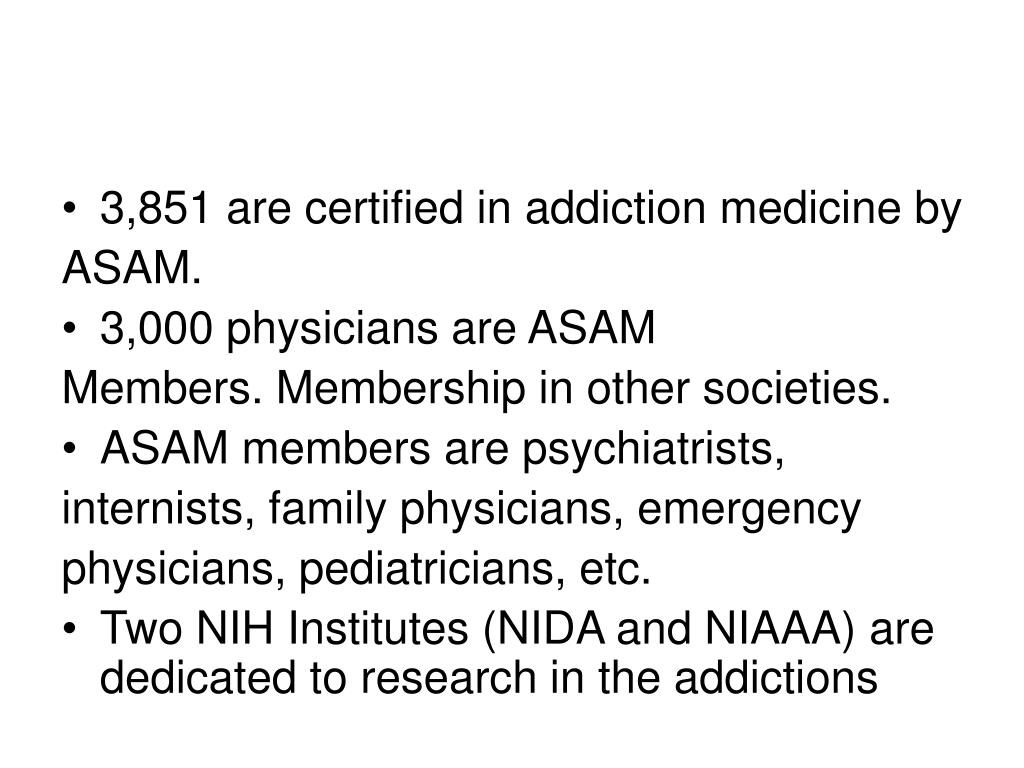 • 3,851 are certified in addiction medicine by ASAM.

• 3,000 physicians are ASAM Members. Membership in other societies.

• ASAM members are psychiatrists, internists, family physicians, emergency physicians, pediatricians, etc.

• Two NIH Institutes (NIDA and NIAAA) are dedicated to research in the addictions